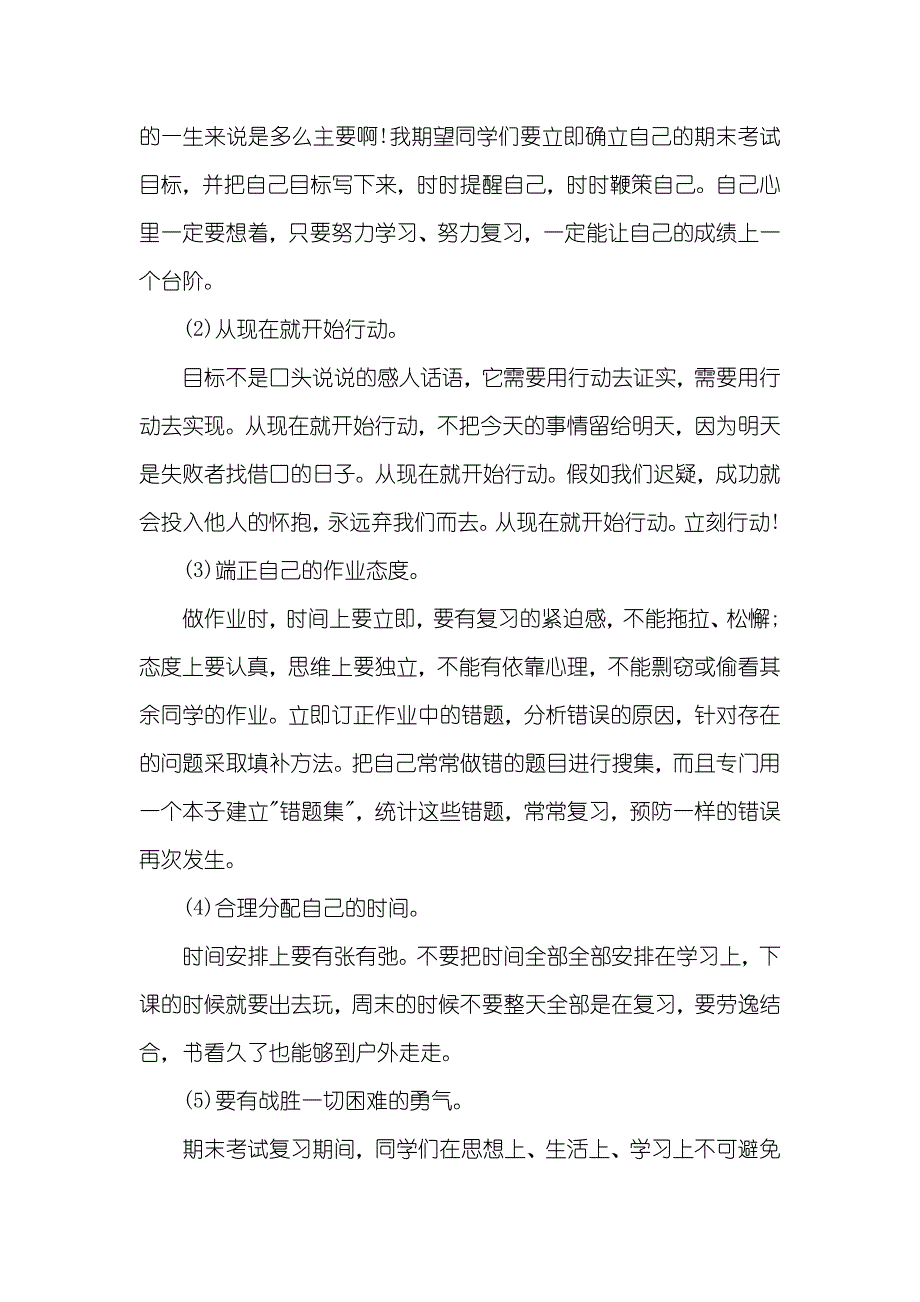 的一生来说是多么主要啊！我期望同学们要立即确立自己的期末考试目标，并把自己目标写下来，时时提醒自己，时时鞭策自己。自己心里一定要想着，只要努力学习、努力复习，一定能让自己的成绩上一个台阶。

(2)从现在就开始行动。

目标不是口头说说的感人话语，它需要用行动去证实，需要用行动去实现。从现在就开始行动，不把今天的事情留给明天，因为明天是失败者找借口的日子。从现在就开始行动。假如我们迟疑，成功就会投入他人的怀抱，永远弃我们而去。从现在就开始行动。立刻行动！

(3)端正自己的作业态度。

做作业时，时间上要立即，要有复习的紧迫感，不能拖拉、松懈；态度上要认真，思维上要独立，不能有依靠心理，不能剽窃或偷看其余同学的作业。立即订正作业中的错题，分析错误的原因，针对存在的问题采取填补方法。把自己常常做错的题目进行搜集，而且专门用一个本子建立"错题集"，统计这些错题，常常复习，预防一样的错误再次发生。

(4)合理分配自己的时间。

时间安排上要有张有弛。不要把时间全部全部安排在学习上，下课的时候就要出去玩，周末的时候不要整天全部是在复习，要劳逸结合，书看久了也能够到户外走走。

(5)要有战胜一切困难的勇气。

期末考试复习期间，同学们在思想上、生活上、学习上不可避免